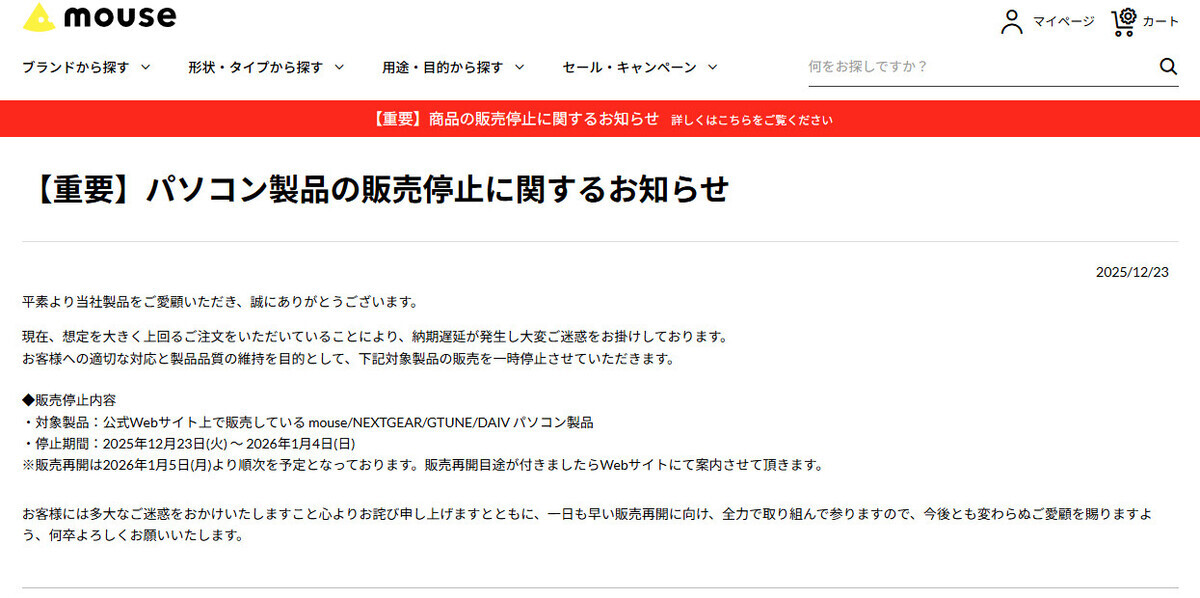 mouse

マイページ カート

ブランドから探す 形状・タイプから探す 用途・目的から探す セール・キャンペーン

何をお探しですか？

【重要】商品の販売停止に関するお知らせ 詳しくはこちらをご覧ください

【重要】パソコン製品の販売停止に関するお知らせ

2025/12/23

平素より当社製品をご愛顧いただき、誠にありがとうございます。

現在、想定を大きく上回るご注文をいただいていることにより、納期遅延が発生し大変ご迷惑をお掛けしております。
お客様への適切な対応と製品品質の維持を目的として、下記対象製品の販売を一時停止させていただきます。

◆販売停止内容
・対象製品：公式Webサイト上で販売している mouse/NEXTGEAR/GTUNE/DAIV パソコン製品
・停止期間：2025年12月23日(火) ～ 2026年1月4日(日)
※販売再開は2026年1月5日(月)より順次を予定となっております。販売再開目途が付きましたらWebサイトにて案内させて頂きます。

お客様には多大なご迷惑をおかけいたしますこと心よりお詫び申し上げますとともに、一日も早い販売再開に向け、全力で取り組んで参りますので、今後とも変わらぬご愛顧を賜りますよう、何卒よろしくお願いいたします。